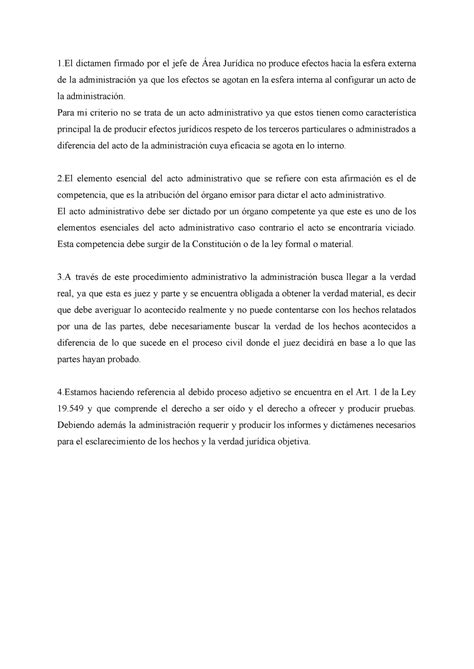 1.El dictamen firmado por el jefe de Área Jurídica no produce efectos hacia la esfera externa de la administración ya que los efectos se agotan en la esfera interna al configurar un acto de la administración.
Para mi criterio no se trata de un acto administrativo ya que estos tienen como característica principal la de producir efectos jurídicos respeto de los terceros particulares o administrados a diferencia del acto de la administración cuya eficacia se agota en lo interno.

2.El elemento esencial del acto administrativo que se refiere con esta afirmación es el de competencia, que es la atribución del órgano emisor para dictar el acto administrativo.
El acto administrativo debe ser dictado por un órgano competente ya que este es uno de los elementos esenciales del acto administrativo caso contrario el acto se encontraría viciado. Esta competencia debe surgir de la Constitución o de la ley formal o material.

3.A través de este procedimiento administrativo la administración busca llegar a la verdad real, ya que esta es juez y parte y se encuentra obligada a obtener la verdad material, es decir que debe averiguar lo acontecido realmente y no puede contentarse con los hechos relatados por una de las partes, debe necesariamente buscar la verdad de los hechos acontecidos a diferencia de lo que sucede en el proceso civil donde el juez decidirá en base a lo que las partes hayan probado.

4.Estamos haciendo referencia al debido proceso adjetivo se encuentra en el Art. 1 de la Ley 19.549 y que comprende el derecho a ser oído y el derecho a ofrecer y producir pruebas. Debiendo además la administración requerir y producir los informes y dictámenes necesarios para el esclarecimiento de los hechos y la verdad jurídica objetiva.